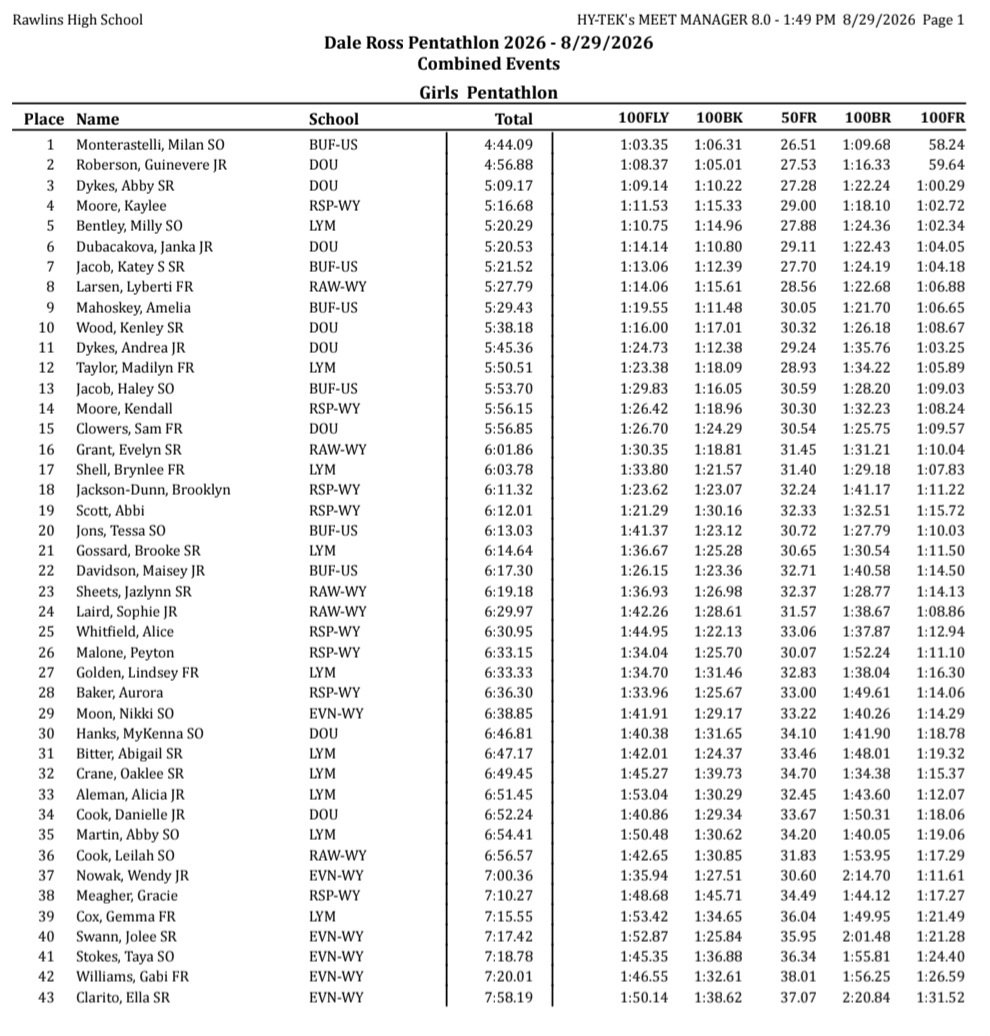 Rawlins High School

HY-TEK's MEET MANAGER 8.0 - 1:49 PM 8/29/2026 Page 1

Dale Ross Pentathlon 2026 - 8/29/2026
Combined Events
Girls Pentathlon

| Place | Name | School | Total | 100FLY | 100BK | 50FR | 100BR | 100FR |
|---|---|---|---|---|---|---|---|---|
| 1 | Monterastelli, Milan SO | BUF-US | 4:44.09 | 1:03.35 | 1:06.31 | 26.51 | 1:09.68 | 58.24 |
| 2 | Roberson, Guinevere JR | DOU | 4:56.88 | 1:08.37 | 1:05.01 | 27.53 | 1:16.33 | 59.64 |
| 3 | Dykes, Abby SR | DOU | 5:09.17 | 1:09.14 | 1:10.22 | 27.28 | 1:22.24 | 1:00.29 |
| 4 | Moore, Kaylee | RSP-WY | 5:16.68 | 1:11.53 | 1:15.33 | 29.00 | 1:18.10 | 1:02.72 |
| 5 | Bentley, Milly SO | LYM | 5:20.29 | 1:10.75 | 1:14.96 | 27.88 | 1:24.36 | 1:02.34 |
| 6 | Dubacakova, Janka JR | DOU | 5:20.53 | 1:14.14 | 1:10.80 | 29.11 | 1:22.43 | 1:04.05 |
| 7 | Jacob, Katey S SR | BUF-US | 5:21.52 | 1:13.06 | 1:12.39 | 27.70 | 1:24.19 | 1:04.18 |
| 8 | Larsen, Lyberti FR | RAW-WY | 5:27.79 | 1:14.06 | 1:15.61 | 28.56 | 1:22.68 | 1:06.88 |
| 9 | Mahoskey, Amelia | BUF-US | 5:29.43 | 1:19.55 | 1:11.48 | 30.05 | 1:21.70 | 1:06.65 |
| 10 | Wood, Kenley SR | DOU | 5:38.18 | 1:16.00 | 1:17.01 | 30.32 | 1:26.18 | 1:08.67 |
| 11 | Dykes, Andrea JR | DOU | 5:45.36 | 1:24.73 | 1:12.38 | 29.24 | 1:35.76 | 1:03.25 |
| 12 | Taylor, Madilyn FR | LYM | 5:50.51 | 1:23.38 | 1:18.09 | 28.93 | 1:34.22 | 1:05.89 |
| 13 | Jacob, Haley SO | BUF-US | 5:53.70 | 1:29.83 | 1:16.05 | 30.59 | 1:28.20 | 1:09.03 |
| 14 | Moore, Kendall | RSP-WY | 5:56.15 | 1:26.42 | 1:18.96 | 30.30 | 1:32.23 | 1:08.24 |
| 15 | Clowers, Sam FR | DOU | 5:56.85 | 1:26.70 | 1:24.29 | 30.54 | 1:25.75 | 1:09.57 |
| 16 | Grant, Evelyn SR | RAW-WY | 6:01.86 | 1:30.35 | 1:18.81 | 31.45 | 1:31.21 | 1:10.04 |
| 17 | Shell, Brynlee FR | LYM | 6:03.78 | 1:33.80 | 1:21.57 | 31.40 | 1:29.18 | 1:07.83 |
| 18 | Jackson-Dunn, Brooklyn | RSP-WY | 6:11.32 | 1:23.62 | 1:23.07 | 32.24 | 1:41.17 | 1:11.22 |
| 19 | Scott, Abbi | RSP-WY | 6:12.01 | 1:21.29 | 1:30.16 | 32.33 | 1:32.51 | 1:15.72 |
| 20 | Jons, Tessa SO | BUF-US | 6:13.03 | 1:41.37 | 1:23.12 | 30.72 | 1:27.79 | 1:10.03 |
| 21 | Gossard, Brooke SR | LYM | 6:14.64 | 1:36.67 | 1:25.28 | 30.65 | 1:30.54 | 1:11.50 |
| 22 | Davidson, Maisey JR | BUF-US | 6:17.30 | 1:26.15 | 1:23.36 | 32.71 | 1:40.58 | 1:14.50 |
| 23 | Sheets, Jazlynn SR | RAW-WY | 6:19.18 | 1:36.93 | 1:26.98 | 32.37 | 1:28.77 | 1:14.13 |
| 24 | Laird, Sophie JR | RAW-WY | 6:29.97 | 1:42.26 | 1:28.61 | 31.57 | 1:38.67 | 1:08.86 |
| 25 | Whitfield, Alice | RSP-WY | 6:30.95 | 1:44.95 | 1:22.13 | 33.06 | 1:37.87 | 1:12.94 |
| 26 | Malone, Peyton | RSP-WY | 6:33.15 | 1:34.04 | 1:25.70 | 30.07 | 1:52.24 | 1:11.10 |
| 27 | Golden, Lindsey FR | LYM | 6:33.33 | 1:34.70 | 1:31.46 | 32.83 | 1:38.04 | 1:16.30 |
| 28 | Baker, Aurora | RSP-WY | 6:36.30 | 1:33.96 | 1:25.67 | 33.00 | 1:49.61 | 1:14.06 |
| 29 | Moon, Nikki SO | EVN-WY | 6:38.85 | 1:41.91 | 1:29.17 | 33.22 | 1:40.26 | 1:14.29 |
| 30 | Hanks, MyKenna SO | DOU | 6:46.81 | 1:40.38 | 1:31.65 | 34.10 | 1:41.90 | 1:18.78 |
| 31 | Bitter, Abigail SR | LYM | 6:47.17 | 1:42.01 | 1:24.37 | 33.46 | 1:48.01 | 1:19.32 |
| 32 | Crane, Oaklee SR | LYM | 6:49.45 | 1:45.27 | 1:39.73 | 34.70 | 1:34.38 | 1:15.37 |
| 33 | Aleman, Alicia JR | LYM | 6:51.45 | 1:53.04 | 1:30.29 | 32.45 | 1:43.60 | 1:12.07 |
| 34 | Cook, Danielle JR | DOU | 6:52.24 | 1:40.86 | 1:29.34 | 33.67 | 1:50.31 | 1:18.06 |
| 35 | Martin, Abby SO | LYM | 6:54.41 | 1:50.48 | 1:30.62 | 34.20 | 1:40.05 | 1:19.06 |
| 36 | Cook, Leilah SO | RAW-WY | 6:56.57 | 1:42.65 | 1:30.85 | 31.83 | 1:53.95 | 1:17.29 |
| 37 | Nowak, Wendy JR | EVN-WY | 7:00.36 | 1:35.94 | 1:27.51 | 30.60 | 2:14.70 | 1:11.61 |
| 38 | Meagher, Gracie | RSP-WY | 7:10.27 | 1:48.68 | 1:45.71 | 34.49 | 1:44.12 | 1:17.27 |
| 39 | Cox, Gemma FR | LYM | 7:15.55 | 1:53.42 | 1:34.65 | 36.04 | 1:49.95 | 1:21.49 |
| 40 | Swann, Jolee SR | EVN-WY | 7:17.42 | 1:52.87 | 1:25.84 | 35.95 | 2:01.48 | 1:21.28 |
| 41 | Stokes, Taya SO | EVN-WY | 7:18.78 | 1:45.35 | 1:36.88 | 36.34 | 1:55.81 | 1:24.40 |
| 42 | Williams, Gabi FR | EVN-WY | 7:20.01 | 1:46.55 | 1:32.61 | 38.01 | 1:56.25 | 1:26.59 |
| 43 | Clarito, Ella SR | EVN-WY | 7:58.19 | 1:50.14 | 1:38.62 | 37.07 | 2:20.84 | 1:31.52 |